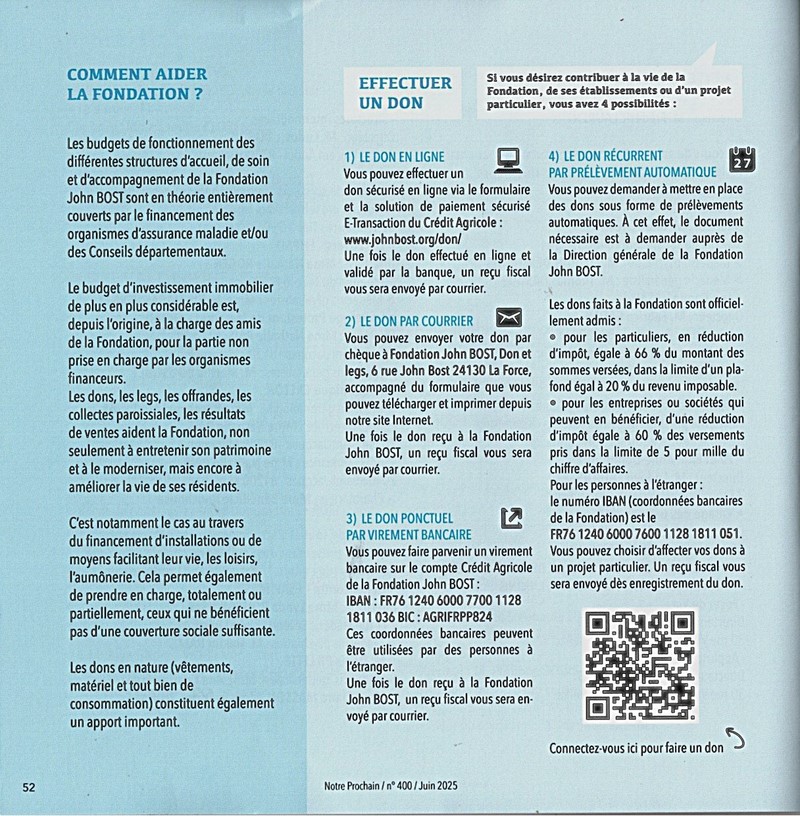 COMMENT AIDER LA FONDATION ?

Les budgets de fonctionnement des différentes structures d'accueil, de soin et d'accompagnement de la Fondation John BOST sont en théorie entièrement couverts par le financement des organismes d'assurance maladie et/ou des Conseils départementaux.

Le budget d'investissement immobilier de plus en plus considérable est, depuis l'origine, à la charge des amis de la Fondation, pour la partie non prise en charge par les organismes financeurs.
Les dons, les legs, les offrandes, les collectes paroissiales, les résultats de ventes aident la Fondation, non seulement à entretenir son patrimoine et à le moderniser, mais encore à améliorer la vie de ses résidents.

C'est notamment le cas au travers du financement d'installations ou de moyens facilitant leur vie, les loisirs, l'aumônerie. Cela permet également de prendre en charge, totalement ou partiellement, ceux qui ne bénéficient pas d'une couverture sociale suffisante.

Les dons en nature (vêtements, matériel et tout bien de consommation) constituent également un apport important.

52

EFFECTUER UN DON

Si vous désirez contribuer à la vie de la Fondation, de ses établissements ou d'un projet particulier, vous avez 4 possibilités :

1) LE DON EN LIGNE
Vous pouvez effectuer un don sécurisé en ligne via le formulaire et la solution de paiement sécurisé E-Transaction du Crédit Agricole : www.johnbost.org/don/
Une fois le don effectué en ligne et validé par la banque, un reçu fiscal vous sera envoyé par courrier.

2) LE DON PAR COURRIER
Vous pouvez envoyer votre don par chèque à Fondation John BOST, Don et legs, 6 rue John Bost 24130 La Force, accompagné du formulaire que vous pouvez télécharger et imprimer depuis notre site Internet.
Une fois le don reçu à la Fondation John BOST, un reçu fiscal vous sera envoyé par courrier.

3) LE DON PONCTUEL PAR VIREMENT BANCAIRE
Vous pouvez faire parvenir un virement bancaire sur le compte Crédit Agricole de la Fondation John BOST :
IBAN : FR76 1240 6000 7700 1128 1811 036 BIC : AGRIFRPP824
Ces coordonnées bancaires peuvent être utilisées par des personnes à l'étranger.
Une fois le don reçu à la Fondation John BOST, un reçu fiscal vous sera envoyé par courrier.

4) LE DON RÉCURRENT PAR PRÉLÈVEMENT AUTOMATIQUE
27
Vous pouvez demander à mettre en place des dons sous forme de prélèvements automatiques. À cet effet, le document nécessaire est à demander auprès de la Direction générale de la Fondation John BOST.

Les dons faits à la Fondation sont officiellement admis :
• pour les particuliers, en réduction d'impôt, égale à 66 % du montant des sommes versées, dans la limite d'un plafond égal à 20 % du revenu imposable.
• pour les entreprises ou sociétés qui peuvent en bénéficier, d'une réduction d'impôt égale à 60 % des versements pris dans la limite de 5 pour mille du chiffre d'affaires.
Pour les personnes à l'étranger : le numéro IBAN (coordonnées bancaires de la Fondation) est le FR76 1240 6000 7600 1128 1811 051.
Vous pouvez choisir d'affecter vos dons à un projet particulier. Un reçu fiscal vous sera envoyé dès enregistrement du don.

Connectez-vous ici pour faire un don

Notre Prochain / n° 400 / Juin 2025